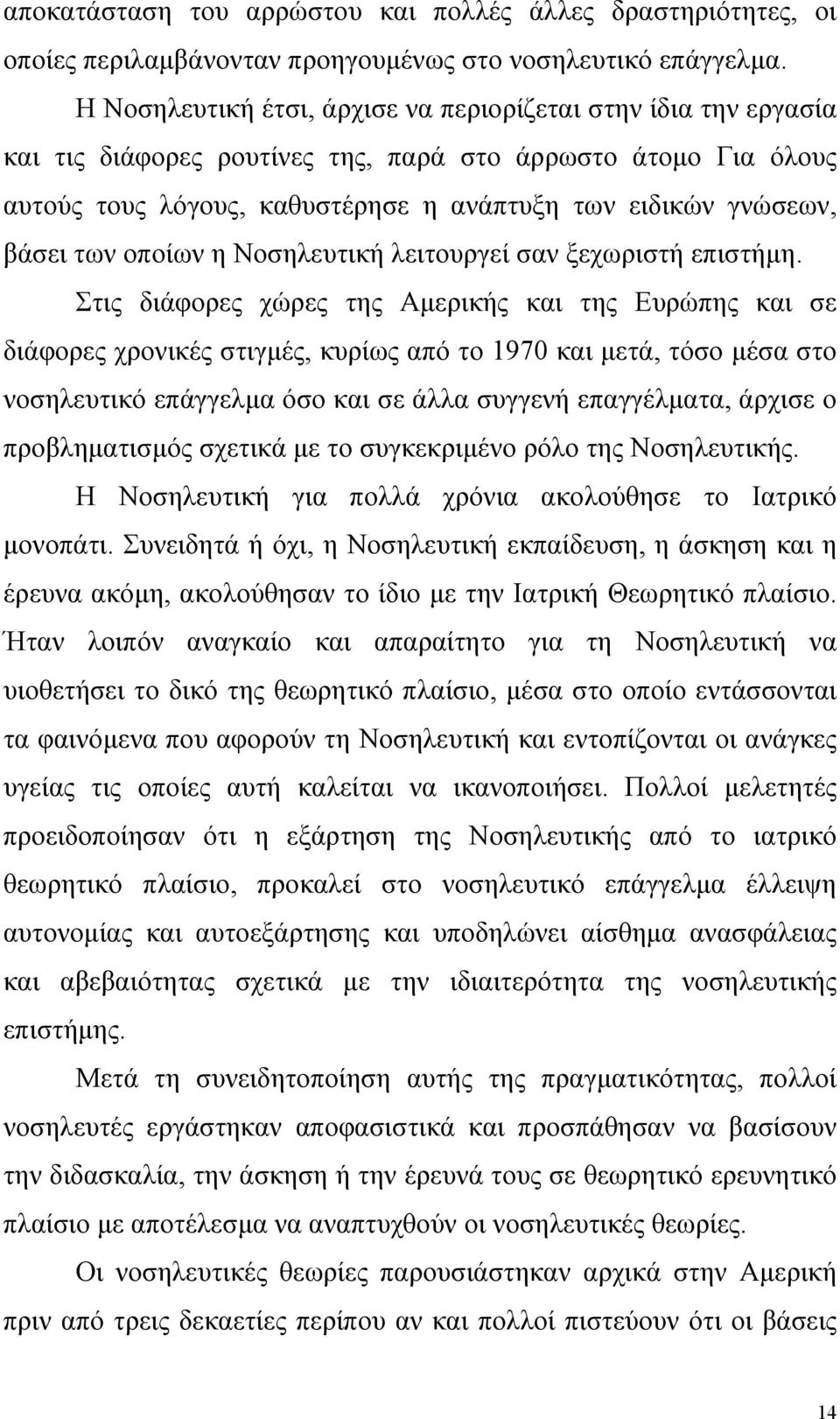 αποκατάσταση του αρρώστου και πολλές άλλες δραστηριότητες, οι οποίες περιλαμβάνονταν προηγουμένως στο νοσηλευτικό επάγγελμα.

Η Νοσηλευτική έτσι, άρχισε να περιορίζεται στην ίδια την εργασία και τις διάφορες ρουτίνες της, παρά στο άρρωστο άτομο Για όλους αυτούς τους λόγους, καθυστέρησε η ανάπτυξη των ειδικών γνώσεων, βάσει των οποίων η Νοσηλευτική λειτουργεί σαν ξεχωριστή επιστήμη.

Στις διάφορες χώρες της Αμερικής και της Ευρώπης και σε διάφορες χρονικές στιγμές, κυρίως από το 1970 και μετά, τόσο μέσα στο νοσηλευτικό επάγγελμα όσο και σε άλλα συγγενή επαγγέλματα, άρχισε ο προβληματισμός σχετικά με το συγκεκριμένο ρόλο της Νοσηλευτικής.

Η Νοσηλευτική για πολλά χρόνια ακολούθησε το Ιατρικό μονοπάτι. Συνειδητά ή όχι, η Νοσηλευτική εκπαίδευση, η άσκηση και η έρευνα ακόμη, ακολούθησαν το ίδιο με την Ιατρική Θεωρητικό πλαίσιο. Ήταν λοιπόν αναγκαίο και απαραίτητο για τη Νοσηλευτική να υιοθετήσει το δικό της θεωρητικό πλαίσιο, μέσα στο οποίο εντάσσονται τα φαινόμενα που αφορούν τη Νοσηλευτική και εντοπίζονται οι ανάγκες υγείας τις οποίες αυτή καλείται να ικανοποιήσει. Πολλοί μελετητές προειδοποίησαν ότι η εξάρτηση της Νοσηλευτικής από το ιατρικό θεωρητικό πλαίσιο, προκαλεί στο νοσηλευτικό επάγγελμα έλλειψη αυτονομίας και αυτοεξάρτησης και υποδηλώνει αίσθημα ανασφάλειας και αβεβαιότητας σχετικά με την ιδιαιτερότητα της νοσηλευτικής επιστήμης.

Μετά τη συνειδητοποίηση αυτής της πραγματικότητας, πολλοί νοσηλευτές εργάστηκαν αποφασιστικά και προσπάθησαν να βασίσουν την διδασκαλία, την άσκηση ή την έρευνά τους σε θεωρητικό ερευνητικό πλαίσιο με αποτέλεσμα να αναπτυχθούν οι νοσηλευτικές θεωρίες.

Οι νοσηλευτικές θεωρίες παρουσιάστηκαν αρχικά στην Αμερική πριν από τρεις δεκαετίες περίπου αν και πολλοί πιστεύουν ότι οι βάσεις

14